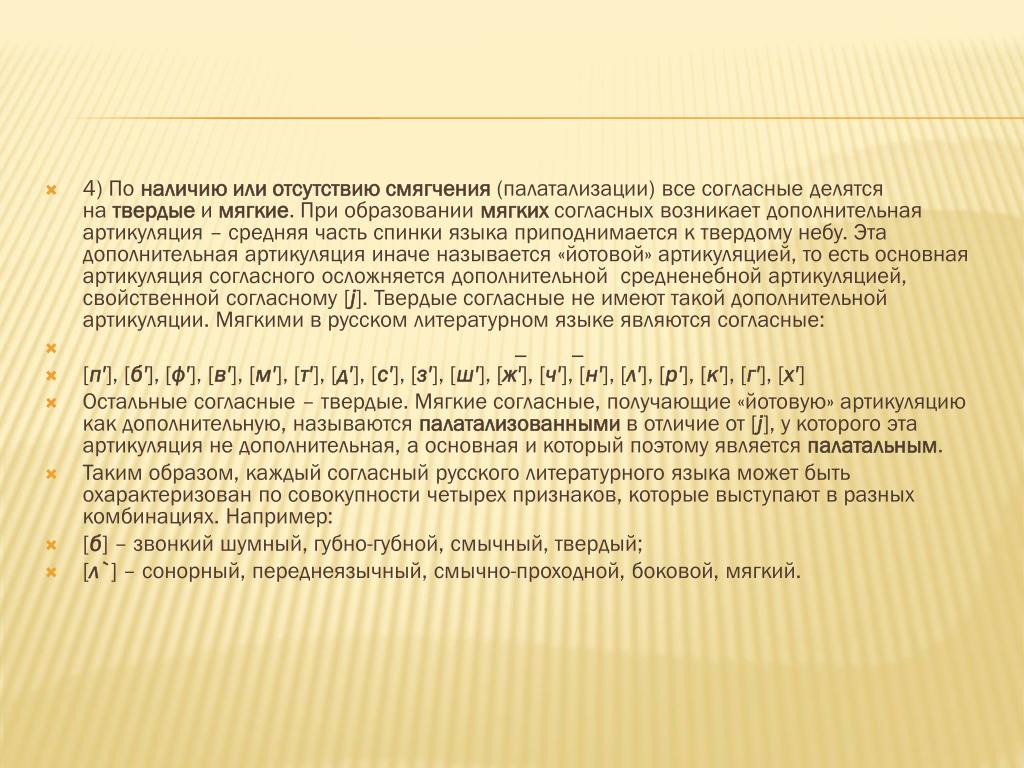 4) По наличию или отсутствию смягчения (палатализации) все согласные делятся на твердые и мягкие. При образовании мягких согласных возникает дополнительная артикуляция – средняя часть спинки языка приподнимается к твердому небу. Эта дополнительная артикуляция иначе называется «йотовой» артикуляцией, то есть основная артикуляция согласного осложняется дополнительной средненебной артикуляцией, свойственной согласному [j]. Твердые согласные не имеют такой дополнительной артикуляции. Мягкими в русском литературном языке являются согласные:

_ _

[п'], [б'], [ф'], [в'], [м'], [т'], [д'], [с'], [з'], [ш'], [ж'], [ч'], [н'], [л'], [р'], [к'], [г'], [х']

Остальные согласные – твердые. Мягкие согласные, получающие «йотовую» артикуляцию как дополнительную, называются палатализованными в отличие от [j], у которого эта артикуляция не дополнительная, а основная и который поэтому является палатальным.

Таким образом, каждый согласный русского литературного языка может быть охарактеризован по совокупности четырех признаков, которые выступают в разных комбинациях. Например:

[б] – звонкий шумный, губно-губной, смычный, твердый;

[л`] – сонорный, переднеязычный, смычно-проходной, боковой, мягкий.